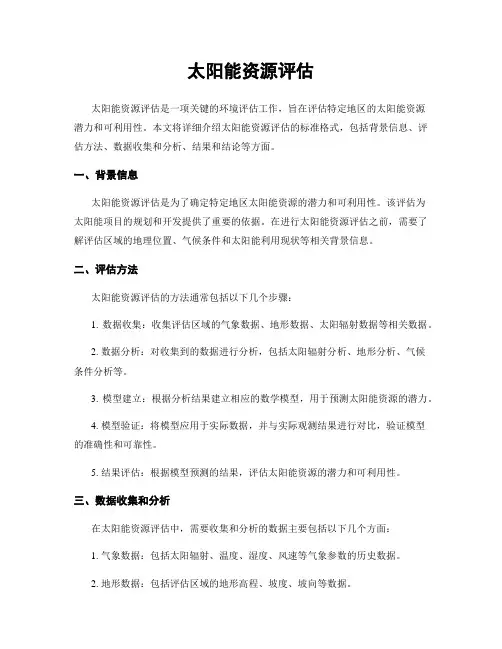 太阳能资源评估

太阳能资源评估是一项关键的环境评估工作，旨在评估特定地区的太阳能资源潜力和可利用性。本文将详细介绍太阳能资源评估的标准格式，包括背景信息、评估方法、数据收集和分析、结果和结论等方面。

一、背景信息

太阳能资源评估是为了确定特定地区太阳能资源的潜力和可利用性。该评估为太阳能项目的规划和开发提供了重要的依据。在进行太阳能资源评估之前，需要了解评估区域的地理位置、气候条件和太阳能利用现状等相关背景信息。

二、评估方法

太阳能资源评估的方法通常包括以下几个步骤：

1. 数据收集：收集评估区域的气象数据、地形数据、太阳辐射数据等相关数据。

2. 数据分析：对收集到的数据进行分析，包括太阳辐射分析、地形分析、气候条件分析等。

3. 模型建立：根据分析结果建立相应的数学模型，用于预测太阳能资源的潜力。

4. 模型验证：将模型应用于实际数据，并与实际观测结果进行对比，验证模型的准确性和可靠性。

5. 结果评估：根据模型预测的结果，评估太阳能资源的潜力和可利用性。

三、数据收集和分析

在太阳能资源评估中，需要收集和分析的数据主要包括以下几个方面：

1. 气象数据：包括太阳辐射、温度、湿度、风速等气象参数的历史数据。

2. 地形数据：包括评估区域的地形高程、坡度、坡向等数据。